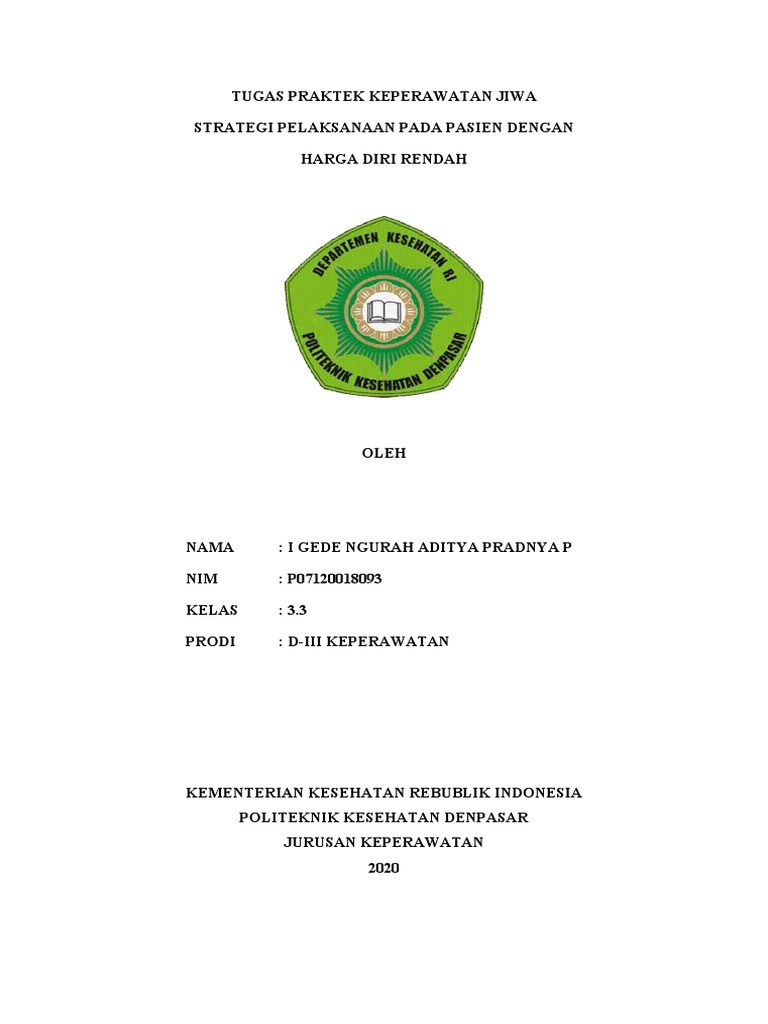 TUGAS PRAKTEK KEPERAWATAN JIWA

STRATEGI PELAKSANAAN PADA PASIEN DENGAN

HARGA DIRI RENDAH

DEPARTEMEN KESEHATAN RI

POLITEKNIK KESEHATAN DENPASAR

OLEH

NAMA : I GEDE NGURAH ADITYA PRADNYA P

NIM : P07120018093

KELAS : 3.3

PRODI : D-III KEPERAWATAN

KEMENTERIAN KESEHATAN REBUBLIK INDONESIA

POLITEKNIK KESEHATAN DENPASAR

JURUSAN KEPERAWATAN

2020